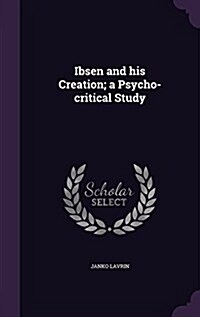 Ibsen and his Creation; a Psycho-critical Study

Scholar SELECT

JANKO LAVRIN